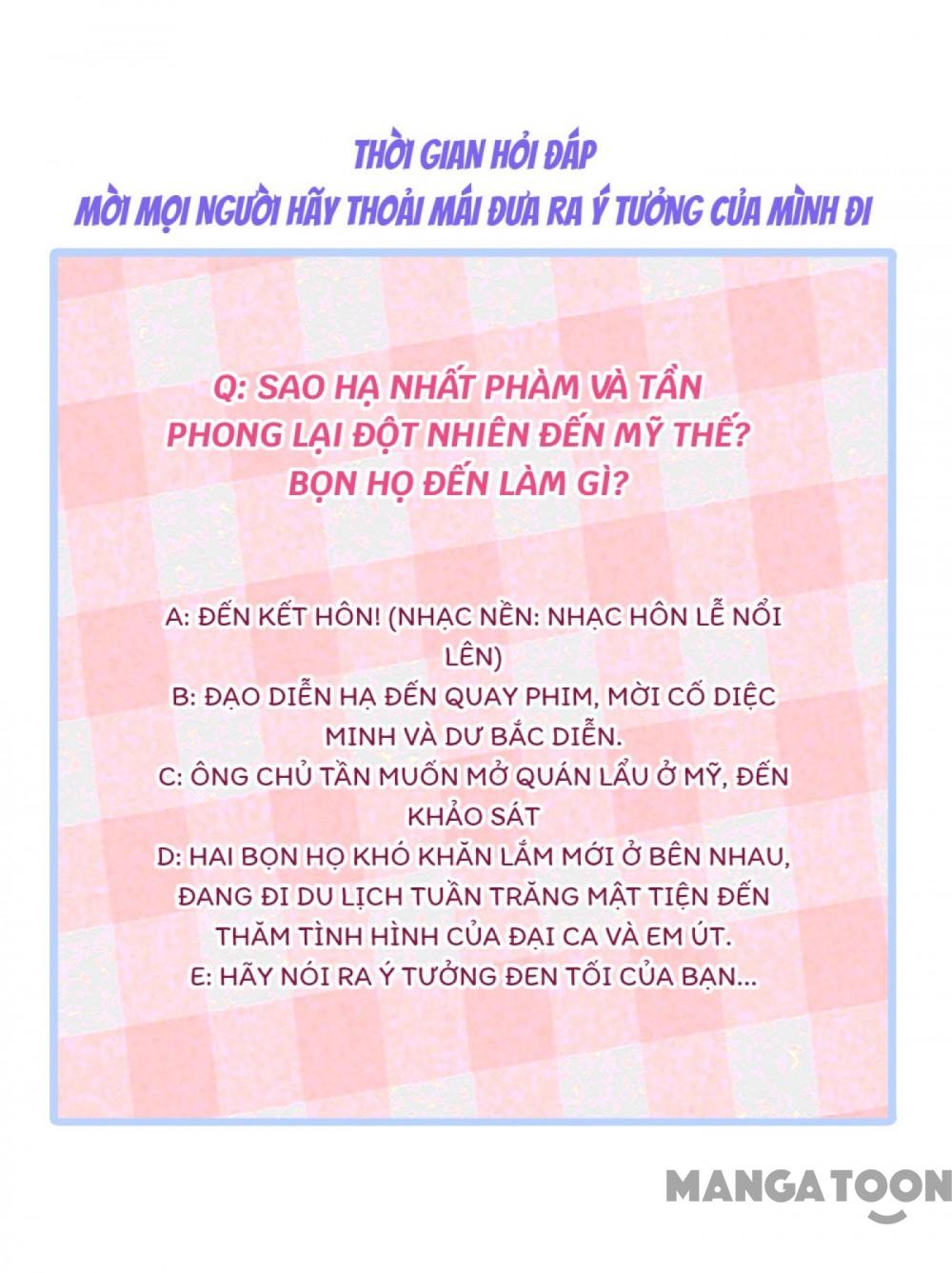 THỜI GIAN HỎI ĐÁP
MỜI MỌI NGƯỜI HÃY THOẢI MÁI ĐƯA RA Ý TƯỞNG CỦA MÌNH ĐI

Q: SAO HẠ NHẤT PHÀM VÀ TẦN PHONG LẠI ĐỘT NHIÊN ĐẾN MỸ THẾ? BỌN HỌ ĐẾN LÀM GÌ?

A: ĐẾN KẾT HÔN! (NHẠC NỀN: NHẠC HÔN LỄ NỔI LÊN)
B: ĐẠO DIỄN HẠ ĐẾN QUAY PHIM, MỜI CỐ DIỆC MINH VÀ DƯ BẮC DIỄN.
C: ÔNG CHỦ TẦN MUỐN MỞ QUÁN LẨU Ở MỸ, ĐẾN KHẢO SÁT
D: HAI BỌN HỌ KHÓ KHĂN LẮM MỚI Ở BÊN NHAU, ĐANG ĐI DU LỊCH TUẦN TRĂNG MẬT TIỆN ĐẾN THĂM TÌNH HÌNH CỦA ĐẠI CA VÀ EM ÚT.
E: HÃY NÓI RA Ý TƯỞNG ĐEN TỐI CỦA BẠN...

MANGATOON